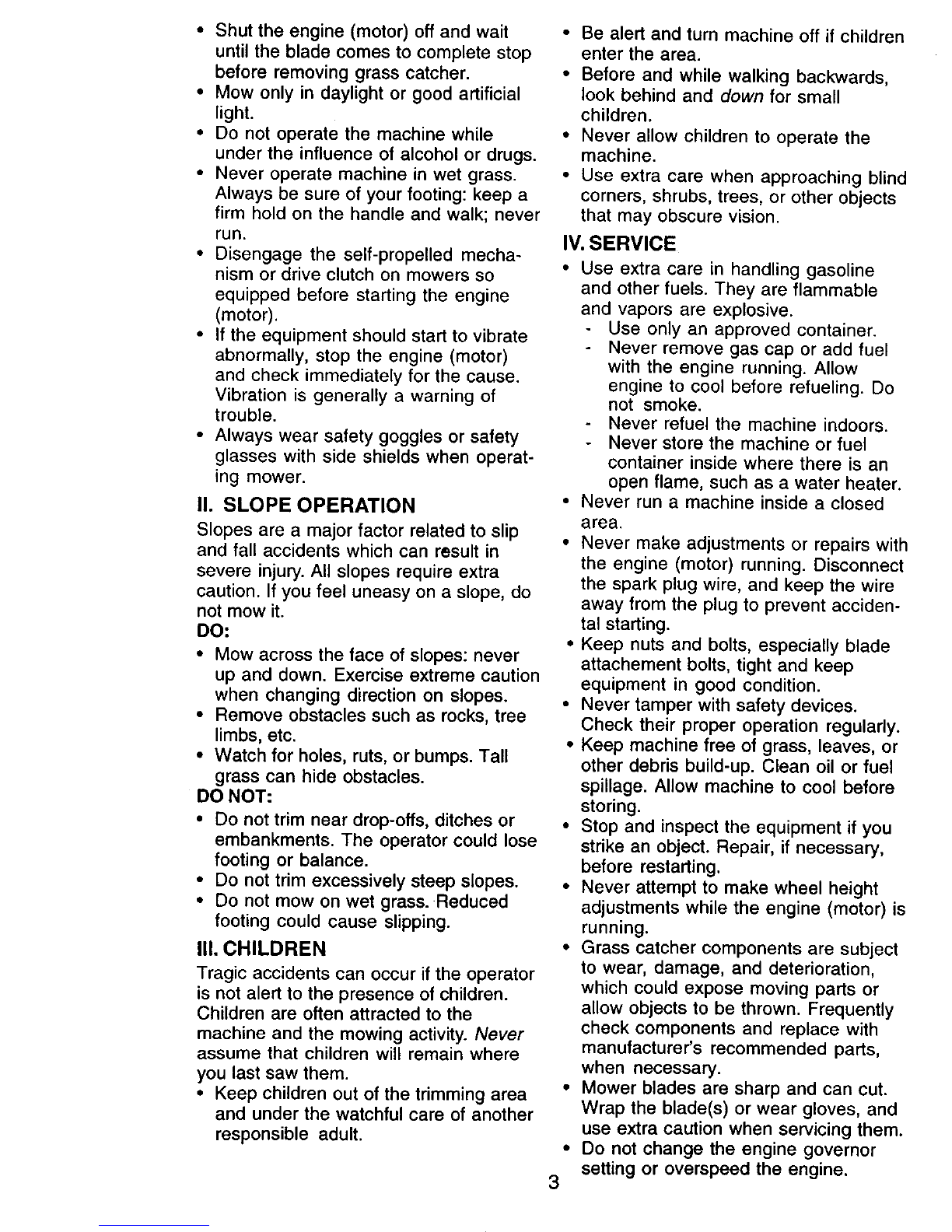 • Shut the engine (motor) off and wait until the blade comes to complete stop before removing grass catcher.
• Mow only in daylight or good artificial light.
• Do not operate the machine while under the influence of alcohol or drugs.
• Never operate machine in wet grass. Always be sure of your footing: keep a firm hold on the handle and walk; never run.
• Disengage the self-propelled mechanism or drive clutch on mowers so equipped before starting the engine (motor).
• If the equipment should start to vibrate abnormally, stop the engine (motor) and check immediately for the cause. Vibration is generally a warning of trouble.
• Always wear safety goggles or safety glasses with side shields when operating mower.

II. SLOPE OPERATION

Slopes are a major factor related to slip and fall accidents which can result in severe injury. All slopes require extra caution. If you feel uneasy on a slope, do not mow it.

DO:
• Mow across the face of slopes: never up and down. Exercise extreme caution when changing direction on slopes.
• Remove obstacles such as rocks, tree limbs, etc.
• Watch for holes, ruts, or bumps. Tall grass can hide obstacles.

DO NOT:
• Do not trim near drop-offs, ditches or embankments. The operator could lose footing or balance.
• Do not trim excessively steep slopes.
• Do not mow on wet grass. Reduced footing could cause slipping.

III. CHILDREN

Tragic accidents can occur if the operator is not alert to the presence of children. Children are often attracted to the machine and the mowing activity. Never assume that children will remain where you last saw them.
• Keep children out of the trimming area and under the watchful care of another responsible adult.
• Be alert and turn machine off if children enter the area.
• Before and while walking backwards, look behind and down for small children.
• Never allow children to operate the machine.
• Use extra care when approaching blind corners, shrubs, trees, or other objects that may obscure vision.

IV. SERVICE

• Use extra care in handling gasoline and other fuels. They are flammable and vapors are explosive.
- Use only an approved container.
- Never remove gas cap or add fuel with the engine running. Allow engine to cool before refueling. Do not smoke.
- Never refuel the machine indoors.
- Never store the machine or fuel container inside where there is an open flame, such as a water heater.
• Never run a machine inside a closed area.
• Never make adjustments or repairs with the engine (motor) running. Disconnect the spark plug wire, and keep the wire away from the plug to prevent accidental starting.
• Keep nuts and bolts, especially blade attachement bolts, tight and keep equipment in good condition.
• Never tamper with safety devices. Check their proper operation regularly.
• Keep machine free of grass, leaves, or other debris build-up. Clean oil or fuel spillage. Allow machine to cool before storing.
• Stop and inspect the equipment if you strike an object. Repair, if necessary, before restarting.
• Never attempt to make wheel height adjustments while the engine (motor) is running.
• Grass catcher components are subject to wear, damage, and deterioration, which could expose moving parts or allow objects to be thrown. Frequently check components and replace with manufacturer's recommended parts, when necessary.
• Mower blades are sharp and can cut. Wrap the blade(s) or wear gloves, and use extra caution when servicing them.
• Do not change the engine governor setting or overspeed the engine.

3